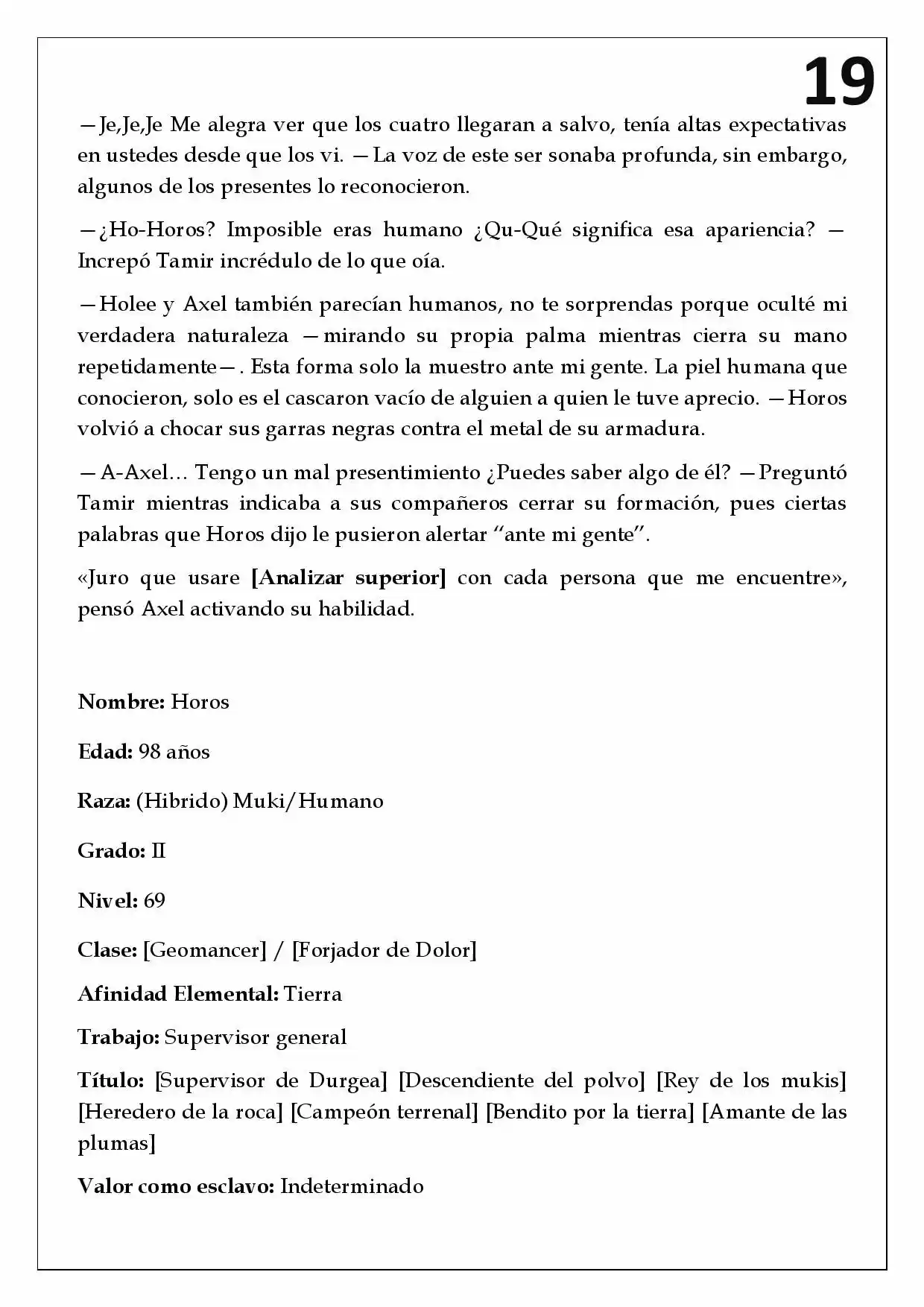 19

—Je,Je,Je Me alegra ver que los cuatro llegaran a salvo, tenía altas expectativas en ustedes desde que los vi. —La voz de este ser sonaba profunda, sin embargo, algunos de los presentes lo reconocieron.

—¿Ho-Horos? Imposible eras humano ¿Qu-Qué significa esa apariencia? —Increpó Tamir incrédulo de lo que oía.

—Holee y Axel también parecían humanos, no te sorprendas porque oculté mi verdadera naturaleza —mirando su propia palma mientras cierra su mano repetidamente—. Esta forma solo la muestro ante mi gente. La piel humana que conocieron, solo es el cascaron vacío de alguien a quien le tuve aprecio. —Horos volvió a chocar sus garras negras contra el metal de su armadura.

—A-Axel… Tengo un mal presentimiento ¿Puedes saber algo de él? —Preguntó Tamir mientras indicaba a sus compañeros cerrar su formación, pues ciertas palabras que Horos dijo le pusieron alertar "ante mi gente".

«Juro que usare [Analizar superior] con cada persona que me encuentre», pensó Axel activando su habilidad.

Nombre: Horos

Edad: 98 años

Raza: (Hibrido) Muki/Humano

Grado: II

Nivel: 69

Clase: [Geomancer] / [Forjador de Dolor]

Afinidad Elemental: Tierra

Trabajo: Supervisor general

Título: [Supervisor de Durgea] [Descendiente del polvo] [Rey de los mukis] [Heredero de la roca] [Campeón terrenal] [Bendito por la tierra] [Amante de las plumas]

Valor como esclavo: Indeterminado